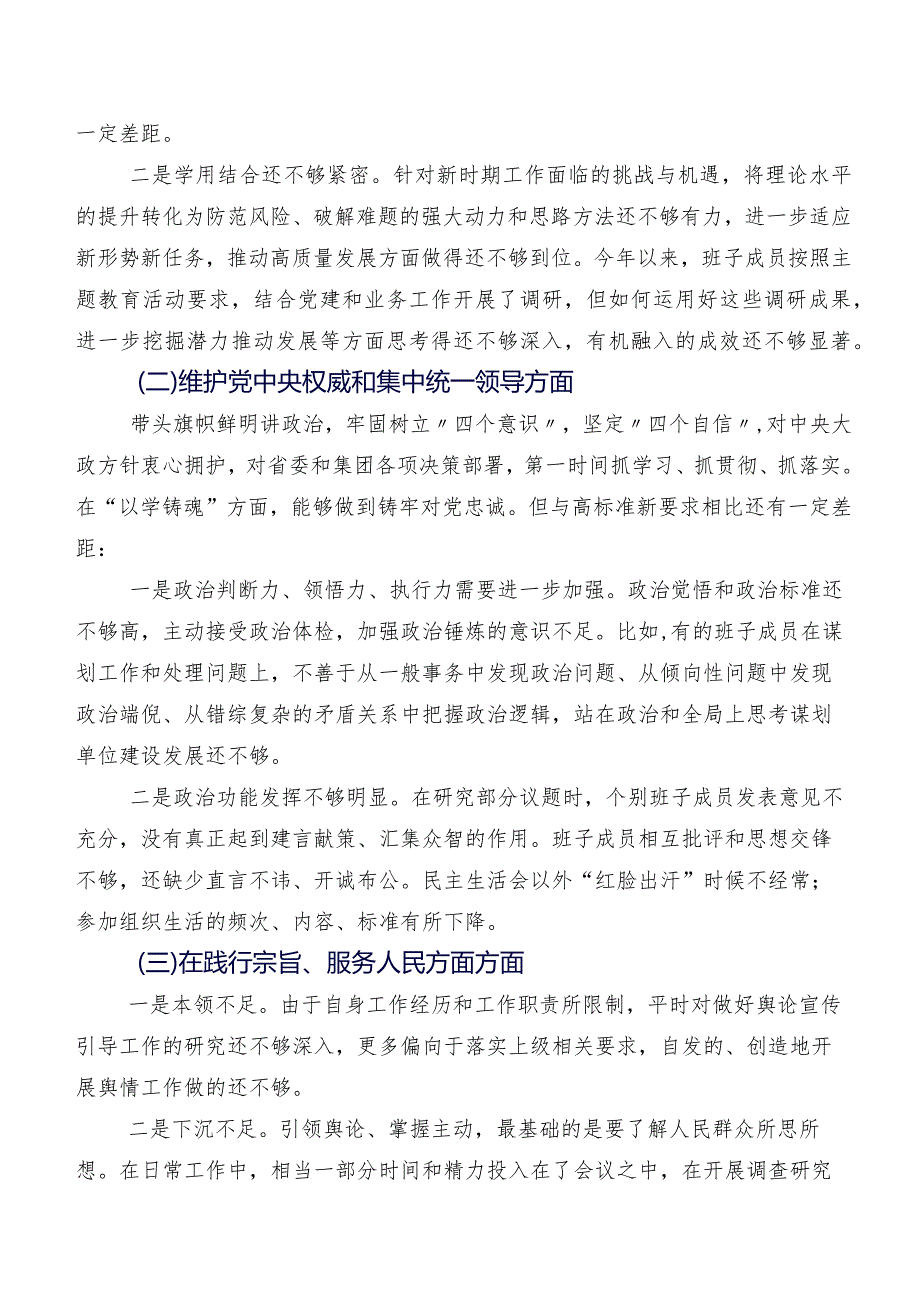 一定差距。

二是学用结合还不够紧密。针对新时期工作面临的挑战与机遇，将理论水平的提升转化为防范风险、破解难题的强大动力和思路方法还不够有力，进一步适应新形势新任务，推动高质量发展方面做得还不够到位。今年以来，班子成员按照主题教育活动要求，结合党建和业务工作开展了调研，但如何运用好这些调研成果，进一步挖掘潜力推动发展等方面思考得还不够深入，有机融入的成效还不够显著。

(二)维护党中央权威和集中统一领导方面

带头旗帜鲜明讲政治，牢固树立〃四个意识〃，坚定〃四个自信〃,对中央大政方针衷心拥护，对省委和集团各项决策部署，第一时间抓学习、抓贯彻、抓落实。在“以学铸魂”方面，能够做到铸牢对党忠诚。但与高标准新要求相比还有一定差距：

一是政治判断力、领悟力、执行力需要进一步加强。政治觉悟和政治标准还不够高，主动接受政治体检，加强政治锤炼的意识不足。比如,有的班子成员在谋划工作和处理问题上，不善于从一般事务中发现政治问题、从倾向性问题中发现政治端倪、从错综复杂的矛盾关系中把握政治逻辑，站在政治和全局上思考谋划单位建设发展还不够。

二是政治功能发挥不够明显。在研究部分议题时，个别班子成员发表意见不充分，没有真正起到建言献策、汇集众智的作用。班子成员相互批评和思想交锋不够，还缺少直言不讳、开诚布公。民主生活会以外“红脸出汗”时候不经常；参加组织生活的频次、内容、标准有所下降。

(三)在践行宗旨、服务人民方面方面

一是本领不足。由于自身工作经历和工作职责所限制，平时对做好舆论宣传引导工作的研究还不够深入，更多偏向于落实上级相关要求，自发的、创造地开展舆情工作做的还不够。

二是下沉不足。引领舆论、掌握主动，最基础的是要了解人民群众所思所想。在日常工作中，相当一部分时间和精力投入在了会议之中，在开展调查研究